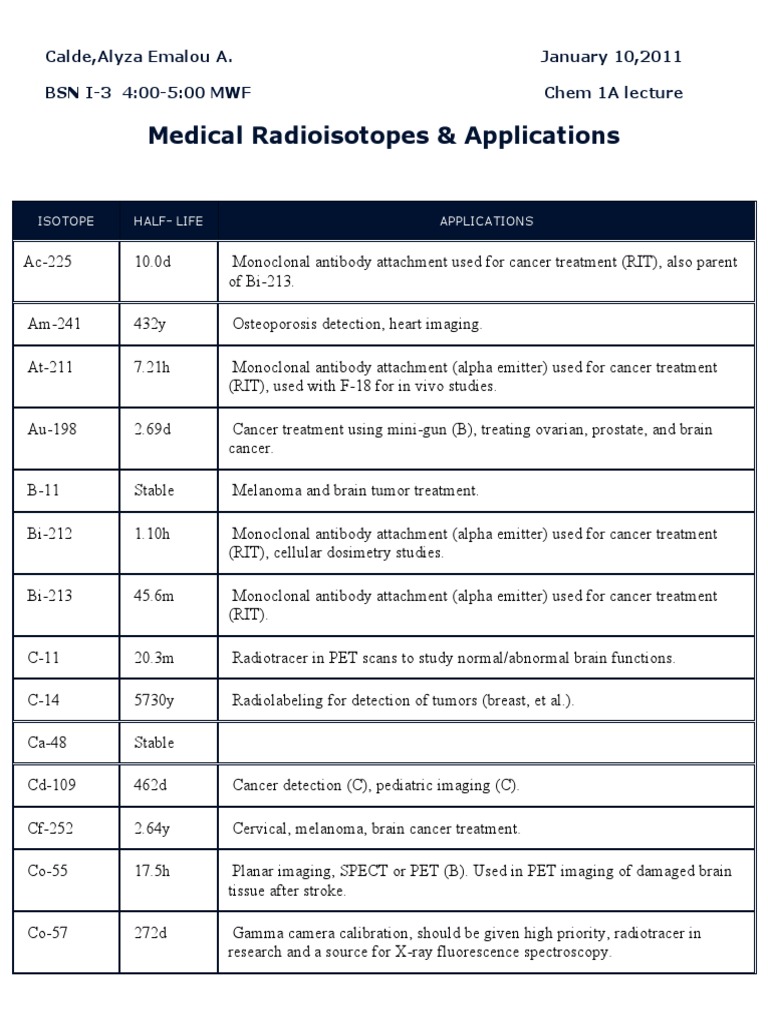 Calde,Alyza Emalou A.

January 10,2011

BSN I-3 4:00-5:00 MWF

Chem 1A lecture

Medical Radioisotopes & Applications

| ISOTOPE | HALF- LIFE | APPLICATIONS |
|---|---|---|
| Ac-225 | 10.0d | Monoclonal antibody attachment used for cancer treatment (RIT), also parent of Bi-213. |
| Am-241 | 432y | Osteoporosis detection, heart imaging. |
| At-211 | 7.21h | Monoclonal antibody attachment (alpha emitter) used for cancer treatment (RIT), used with F-18 for in vivo studies. |
| Au-198 | 2.69d | Cancer treatment using mini-gun (B), treating ovarian, prostate, and brain cancer. |
| B-11 | Stable | Melanoma and brain tumor treatment. |
| Bi-212 | 1.10h | Monoclonal antibody attachment (alpha emitter) used for cancer treatment (RIT), cellular dosimetry studies. |
| Bi-213 | 45.6m | Monoclonal antibody attachment (alpha emitter) used for cancer treatment (RIT). |
| C-11 | 20.3m | Radiotracer in PET scans to study normal/abnormal brain functions. |
| C-14 | 5730y | Radiolabeling for detection of tumors (breast, et al.). |
| Ca-48 | Stable | |
| Cd-109 | 462d | Cancer detection (C), pediatric imaging (C). |
| Cf-252 | 2.64y | Cervical, melanoma, brain cancer treatment. |
| Co-55 | 17.5h | Planar imaging, SPECT or PET (B). Used in PET imaging of damaged brain tissue after stroke. |
| Co-57 | 272d | Gamma camera calibration, should be given high priority, radiotracer in research and a source for X-ray fluorescence spectroscopy. |